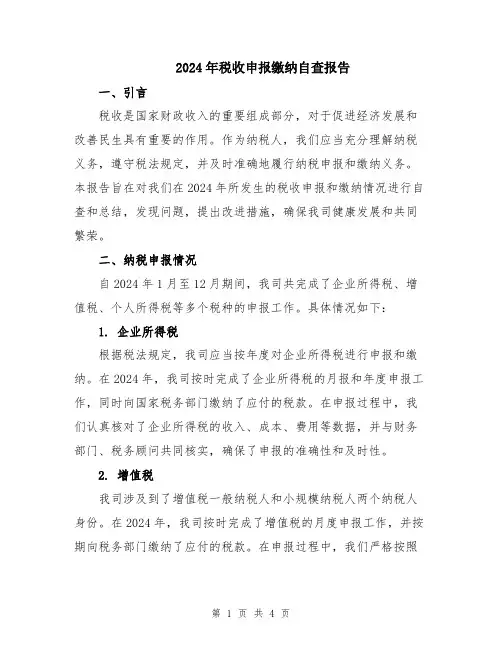 2024年税收申报缴纳自查报告

一、引言

税收是国家财政收入的重要组成部分，对于促进经济发展和改善民生具有重要的作用。作为纳税人，我们应当充分理解纳税义务，遵守税法规定，并及时准确地履行纳税申报和缴纳义务。本报告旨在对我们在2024年所发生的税收申报和缴纳情况进行自查和总结，发现问题，提出改进措施，确保我司健康发展和共同繁荣。

二、纳税申报情况

自2024年1月至12月期间，我司共完成了企业所得税、增值税、个人所得税等多个税种的申报工作。具体情况如下：

1. 企业所得税

根据税法规定，我司应当按年度对企业所得税进行申报和缴纳。在2024年，我司按时完成了企业所得税的月报和年度申报工作，同时向国家税务部门缴纳了应付的税款。在申报过程中，我们认真核对了企业所得税的收入、成本、费用等数据，并与财务部门、税务顾问共同核实，确保了申报的准确性和及时性。

2. 增值税

我司涉及到了增值税一般纳税人和小规模纳税人两个纳税人身份。在2024年，我司按时完成了增值税的月度申报工作，并按期向税务部门缴纳了应付的税款。在申报过程中，我们严格按照

第 1 页 共 4 页